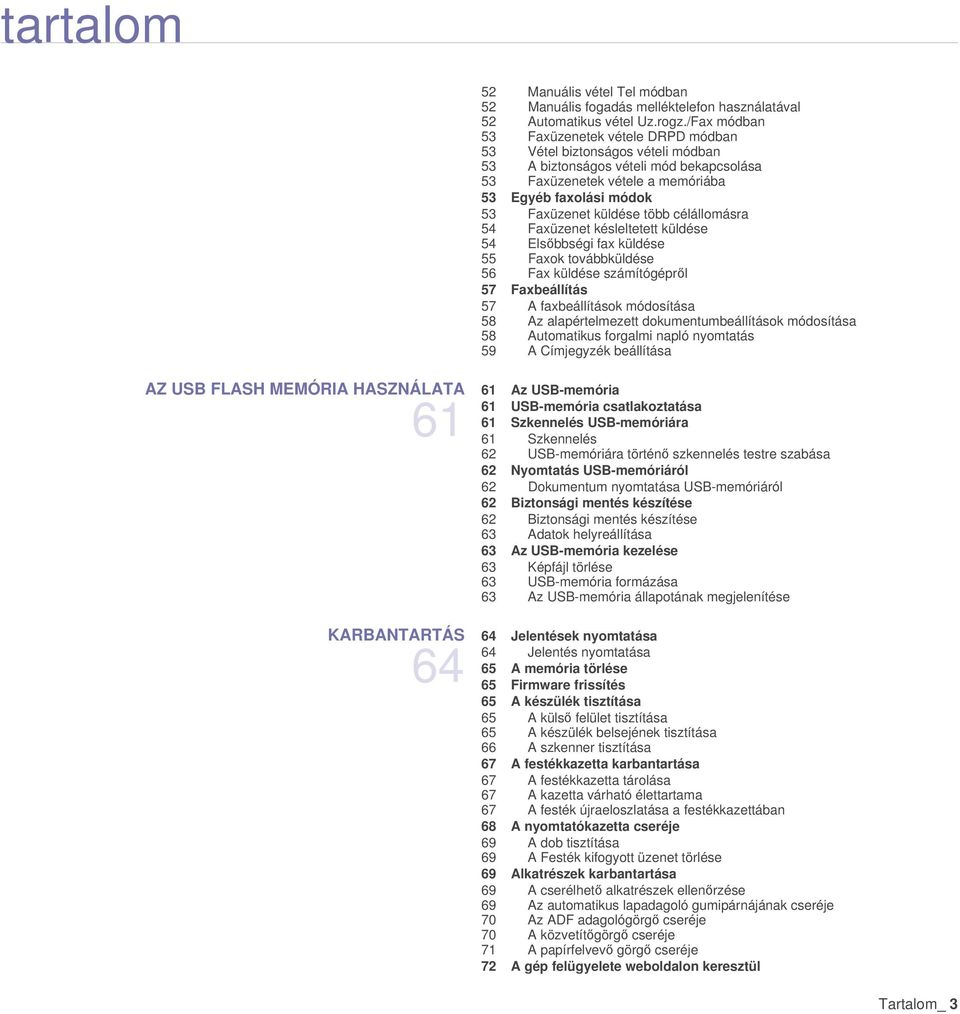 tartalom

52 Manuális vétel Tel módban
52 Manuális fogadás melléktelefon használatával
52 Automatikus vétel Uz.rogz./Fax módban
53 Faxüzenetek vétele DRPD módban
53 Vétel biztonságos vételi módban
53 A biztonságos vételi mód bekapcsolása
53 Faxüzenetek vétele a memóriába
53 Egyéb faxolási módok
53 Faxüzenet küldése több célállomásra
54 Faxüzenet késleltetett küldése
54 Elsőbbségi fax küldése
55 Faxok továbbküldése
56 Fax küldése számítógépről
57 Faxbeállítás
57 A faxbeállítások módosítása
58 Az alapértelmezett dokumentumbeállítások módosítása
58 Automatikus forgalmi napló nyomtatás
59 A Címjegyzék beállítása

AZ USB FLASH MEMÓRIA HASZNÁLATA
61

61 Az USB-memória
61 USB-memória csatlakoztatása
61 Szkennelés USB-memóriára
61 Szkennelés
62 USB-memóriára történő szkennelés testre szabása
62 Nyomtatás USB-memóriáról
62 Dokumentum nyomtatása USB-memóriáról
62 Biztonsági mentés készítése
62 Biztonsági mentés készítése
63 Adatok helyreállítása
63 Az USB-memória kezelése
63 Képfájl törlése
63 USB-memória formázása
63 Az USB-memória állapotának megjelenítése

KARBANTARTÁS
64

64 Jelentések nyomtatása
64 Jelentés nyomtatása
65 A memória törlése
65 Firmware frissítés
65 A készülék tisztítása
65 A külső felület tisztítása
65 A készülék belsejének tisztítása
66 A szkenner tisztítása
67 A festékkazetta karbantartása
67 A festékkazetta tárolása
67 A kazetta várható élettartama
67 A festék újraeloszlatása a festékkazettában
68 A nyomtatókazetta cseréje
69 A dob tisztítása
69 A Festék kifogyott üzenet törlése
69 Alkatrészek karbantartása
69 A cserélhető alkatrészek ellenőrzése
69 Az automatikus lapadagoló gumipárnájának cseréje
70 Az ADF adagológörgő cseréje
70 A közvetítőgörgő cseréje
71 A papírfelvevő görgő cseréje
72 A gép felügyelete weboldalon keresztül

Tartalom_ 3